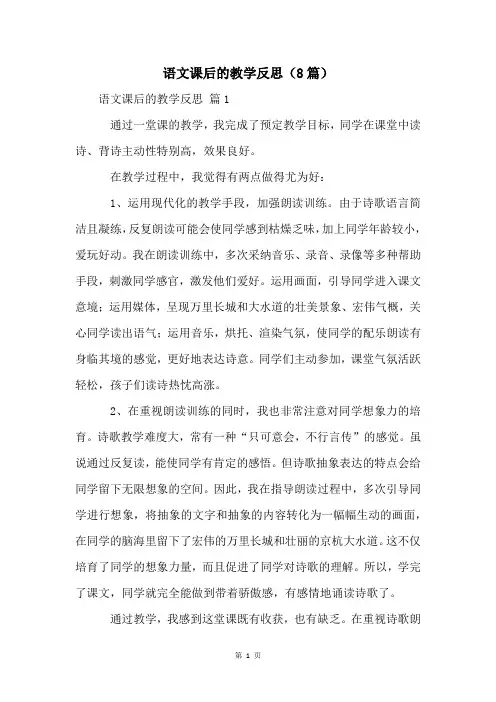 语文课后的教学反思（8篇）

语文课后的教学反思 篇1

通过一堂课的教学，我完成了预定教学目标，同学在课堂中读诗、背诗主动性特别高，效果良好。

在教学过程中，我觉得有两点做得尤为好：

1、运用现代化的教学手段，加强朗读训练。由于诗歌语言简洁且凝练，反复朗读可能会使同学感到枯燥乏味，加上同学年龄较小，爱玩好动。我在朗读训练中，多次采纳音乐、录音、录像等多种帮助手段，刺激同学感官，激发他们爱好。运用画面，引导同学进入课文意境；运用媒体，呈现万里长城和大水道的壮美景象、宏伟气概，关心同学读出语气；运用音乐，烘托、渲染气氛，使同学的配乐朗读有身临其境的感觉，更好地表达诗意。同学们主动参加，课堂气氛活跃轻松，孩子们读诗热忱高涨。

2、在重视朗读训练的同时，我也非常注意对同学想象力的培育。诗歌教学难度大，常有一种“只可意会，不行言传”的感觉。虽说通过反复读，能使同学有肯定的感悟。但诗歌抽象表达的特点会给同学留下无限想象的空间。因此，我在指导朗读过程中，多次引导同学进行想象，将抽象的文字和抽象的内容转化为一幅幅生动的画面，在同学的脑海里留下了宏伟的万里长城和壮丽的京杭大水道。这不仅培育了同学的想象力量，而且促进了同学对诗歌的理解。所以，学完了课文，同学就完全能做到带着骄傲感，有感情地诵读诗歌了。

通过教学，我感到这堂课既有收获，也有缺乏。在重视诗歌朗

第 1 页